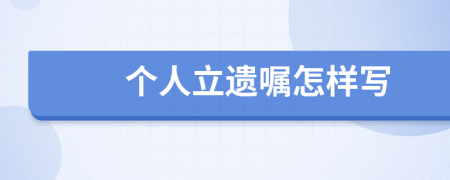 个人立遗嘱怎样写